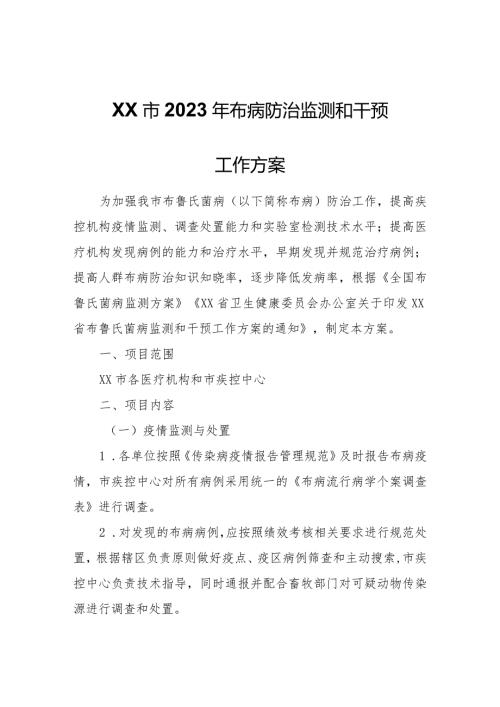 XX市2023年布病防治监测和干预

工作方案

为加强我市布鲁氏菌病（以下简称布病）防治工作，提高疾控机构疫情监测、调查处置能力和实验室检测技术水平；提高医疗机构发现病例的能力和治疗水平，早期发现并规范治疗病例；提高人群布病防治知识知晓率，逐步降低发病率，根据《全国布鲁氏菌病监测方案》《XX省卫生健康委员会办公室关于印发XX省布鲁氏菌病监测和干预工作方案的通知》，制定本方案。

一、项目范围

XX市各医疗机构和市疾控中心

二、项目内容

（一）疫情监测与处置

1．各单位按照《传染病疫情报告管理规范》及时报告布病疫情，市疾控中心对所有病例采用统一的《布病流行病学个案调查表》进行调查。

2．对发现的布病病例，应按照绩效考核相关要求进行规范处置，根据辖区负责原则做好疫点、疫区病例筛查和主动搜索，市疾控中心负责技术指导，同时通报并配合畜牧部门对可疑动物传染源进行调查和处置。